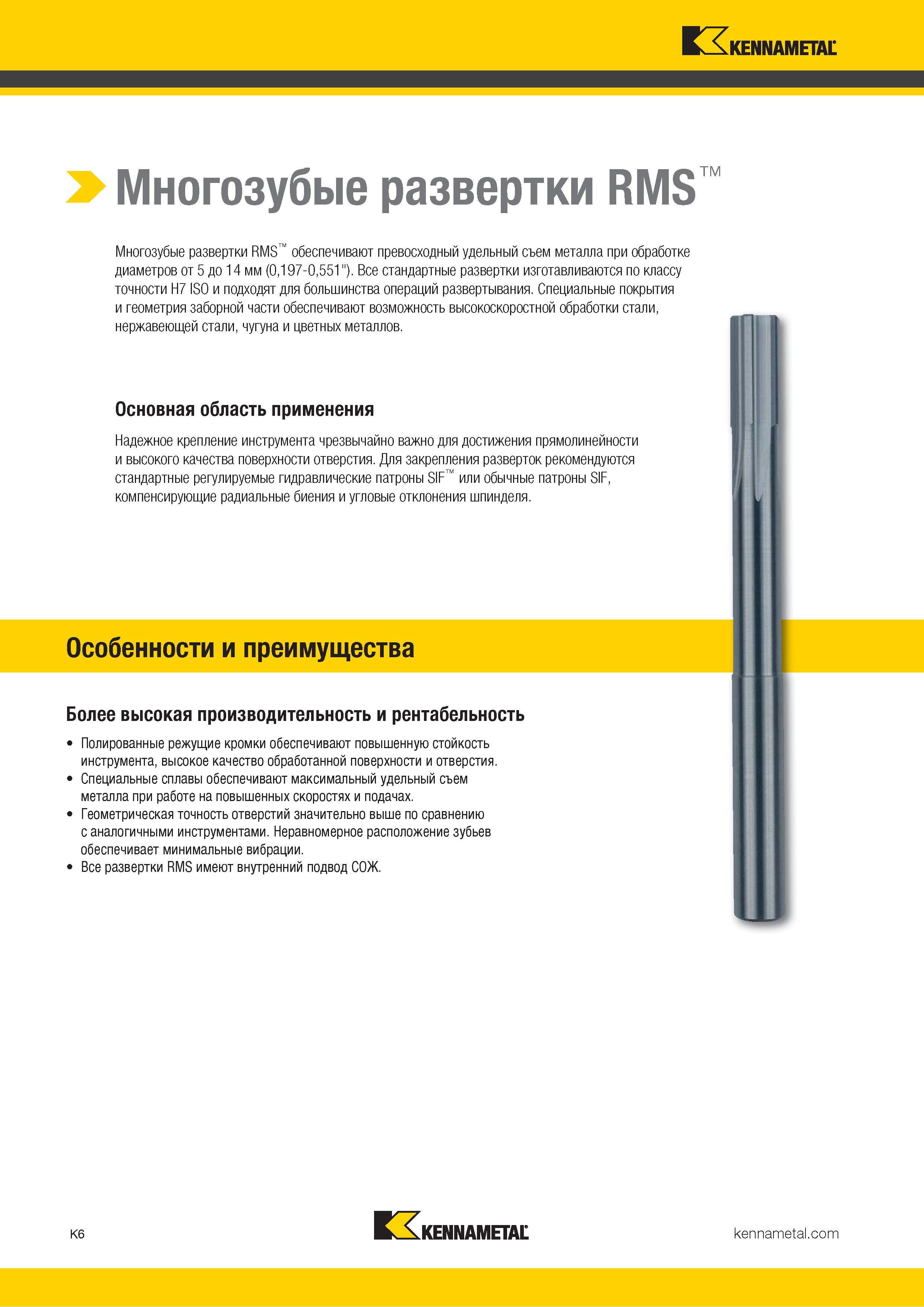 KENNAMETAL

Многозубые развертки RMS™

Многозубые развертки RMS™ обеспечивают превосходный удельный съем металла при обработке диаметров от 5 до 14 мм (0,197-0,551"). Все стандартные развертки изготавливаются по классу точности H7 ISO и подходят для большинства операций развертывания. Специальные покрытия и геометрия заборной части обеспечивают возможность высокоскоростной обработки стали, нержавеющей стали, чугуна и цветных металлов.

Основная область применения

Надежное крепление инструмента чрезвычайно важно для достижения прямолинейности и высокого качества поверхности отверстия. Для закрепления разверток рекомендуются стандартные регулируемые гидравлические патроны SIF™ или обычные патроны SIF, компенсирующие радиальные биения и угловые отклонения шпинделя.

Особенности и преимущества

Более высокая производительность и рентабельность

• Полированные режущие кромки обеспечивают повышенную стойкость инструмента, высокое качество обработанной поверхности и отверстия.
• Специальные сплавы обеспечивают максимальный удельный съем металла при работе на повышенных скоростях и подачах.
• Геометрическая точность отверстий значительно выше по сравнению с аналогичными инструментами. Неравномерное расположение зубьев обеспечивает минимальные вибрации.
• Все развертки RMS имеют внутренний подвод СОЖ.

K6

KENNAMETAL

kennametal.com